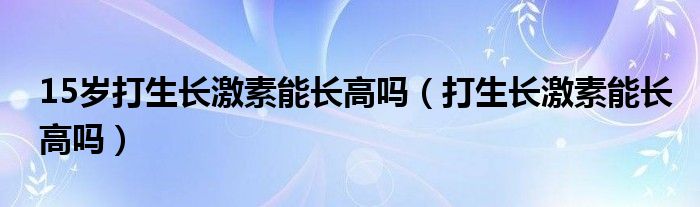 15岁打生长激素能长高吗（打生长激素能长高吗）